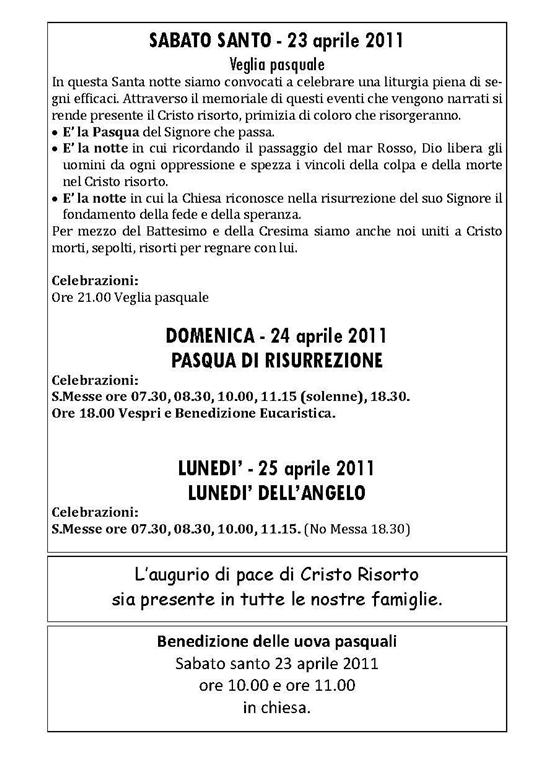 SABATO SANTO - 23 aprile 2011
Veglia pasquale

In questa Santa notte siamo convocati a celebrare una liturgia piena di segni efficaci. Attraverso il memoriale di questi eventi che vengono narrati si rende presente il Cristo risorto, primizia di coloro che risorgeranno.

• E' la Pasqua del Signore che passa.
• E' la notte in cui ricordando il passaggio del mar Rosso, Dio libera gli uomini da ogni oppressione e spezza i vincoli della colpa e della morte nel Cristo risorto.
• E' la notte in cui la Chiesa riconosce nella risurrezione del suo Signore il fondamento della fede e della speranza.

Per mezzo del Battesimo e della Cresima siamo anche noi uniti a Cristo morti, sepolti, risorti per regnare con lui.

Celebrazioni:
Ore 21.00 Veglia pasquale

DOMENICA - 24 aprile 2011
PASQUA DI RISURREZIONE

Celebrazioni:
S.Messe ore 07.30, 08.30, 10.00, 11.15 (solenne), 18.30.
Ore 18.00 Vespri e Benedizione Eucaristica.

LUNEDI' - 25 aprile 2011
LUNEDI' DELL'ANGELO

Celebrazioni:
S.Messe ore 07.30, 08.30, 10.00, 11.15. (No Messa 18.30)

L'augurio di pace di Cristo Risorto
sia presente in tutte le nostre famiglie.

Benedizione delle uova pasquali
Sabato santo 23 aprile 2011
ore 10.00 e ore 11.00
in chiesa.